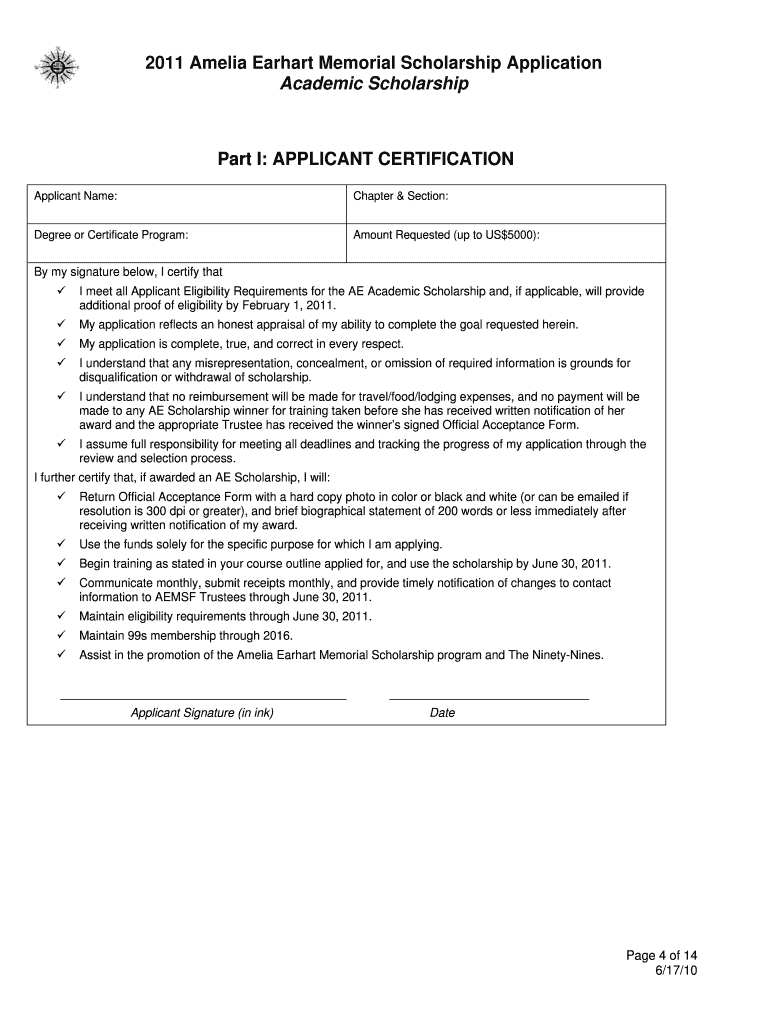 2011 Amelia Earhart Memorial Scholarship Application
Academic Scholarship

Part I: APPLICANT CERTIFICATION

| Applicant Name: | Chapter & Section: |
|---|---|
| Degree or Certificate Program: | Amount Requested (up to US$5000): |

By my signature below, I certify that
✓ I meet all Applicant Eligibility Requirements for the AE Academic Scholarship and, if applicable, will provide additional proof of eligibility by February 1, 2011.
✓ My application reflects an honest appraisal of my ability to complete the goal requested herein.
✓ My application is complete, true, and correct in every respect.
✓ I understand that any misrepresentation, concealment, or omission of required information is grounds for disqualification or withdrawal of scholarship.
✓ I understand that no reimbursement will be made for travel/food/lodging expenses, and no payment will be made to any AE Scholarship winner for training taken before she has received written notification of her award and the appropriate Trustee has received the winner's signed Official Acceptance Form.
✓ I assume full responsibility for meeting all deadlines and tracking the progress of my application through the review and selection process.
I further certify that, if awarded an AE Scholarship, I will:
✓ Return Official Acceptance Form with a hard copy photo in color or black and white (or can be emailed if resolution is 300 dpi or greater), and brief biographical statement of 200 words or less immediately after receiving written notification of my award.
✓ Use the funds solely for the specific purpose for which I am applying.
✓ Begin training as stated in your course outline applied for, and use the scholarship by June 30, 2011.
✓ Communicate monthly, submit receipts monthly, and provide timely notification of changes to contact information to AEMSF Trustees through June 30, 2011.
✓ Maintain eligibility requirements through June 30, 2011.
✓ Maintain 99s membership through 2016.
✓ Assist in the promotion of the Amelia Earhart Memorial Scholarship program and The Ninety-Nines.

Applicant Signature (in ink)
Date

Page 4 of 14
6/17/10